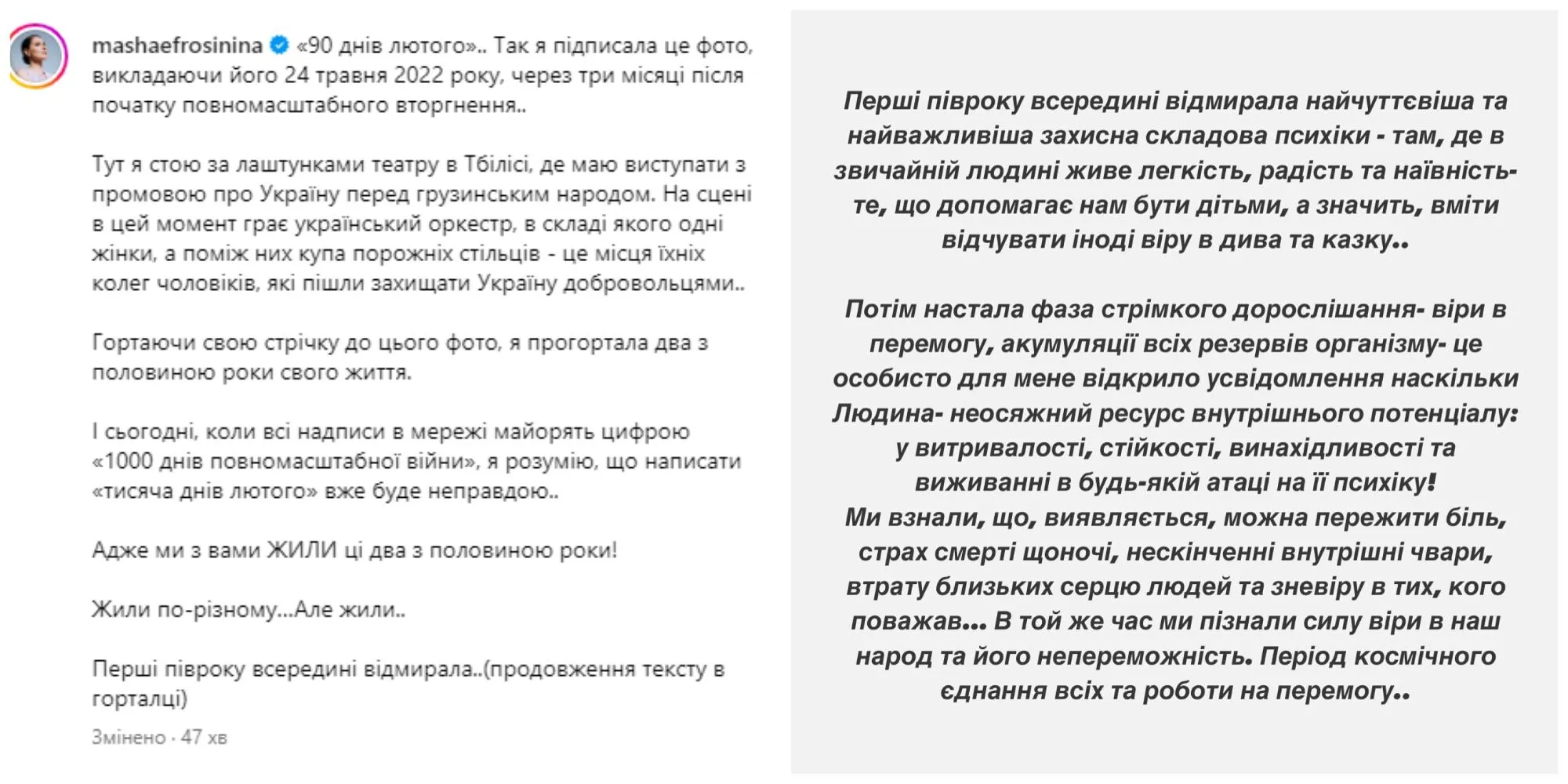 mashaefrosinina «90 днів лютого».. Так я підписала це фото, викладаючи його 24 травня 2022 року, через три місяці після початку повномасштабного вторгнення..

Тут я стою за лаштунками театру в Тбілісі, де маю виступати з промовою про Україну перед грузинським народом. На сцені в цей момент грає український оркестр, в складі якого одні жінки, а поміж них купа порожніх стільців - це місця їхніх колег чоловіків, які пішли захищати Україну добровольцями..

Гортаючи свою стрічку до цього фото, я прогортала два з половиною роки свого життя.

І сьогодні, коли всі надписи в мережі майорять цифрою «1000 днів повномасштабної війни», я розумію, що написати «тисяча днів лютого» вже буде неправдою..

Адже ми з вами ЖИЛИ ці два з половиною роки!

Жили по-різному...Але жили..

Перші півроку всередині відмирала..(продовження тексту в горталці)

Змінено · 47 хв

Перші півроку всередині відмирала найчуттєвіша та найважливіша захисна складова психіки - там, де в звичайній людині живе легкість, радість та наївність- те, що допомагає нам бути дітьми, а значить, вміти відчувати іноді віру в дива та казку..

Потім настала фаза стрімкого дорослішання- віри в перемогу, акумуляції всіх резервів організму- це особисто для мене відкрило усвідомлення наскільки Людина- неосяжний ресурс внутрішнього потенціалу: у витривалості, стійкості, винахідливості та виживанні в будь-якій атаці на її психіку!
Ми взнали, що, виявляється, можна пережити біль, страх смерті щоночі, нескінченні внутрішні чвари, втрату близьких серцю людей та зневіру в тих, кого поважав... В той же час ми пізнали силу віри в наш народ та його непереможність. Період космічного єднання всіх та роботи на перемогу..